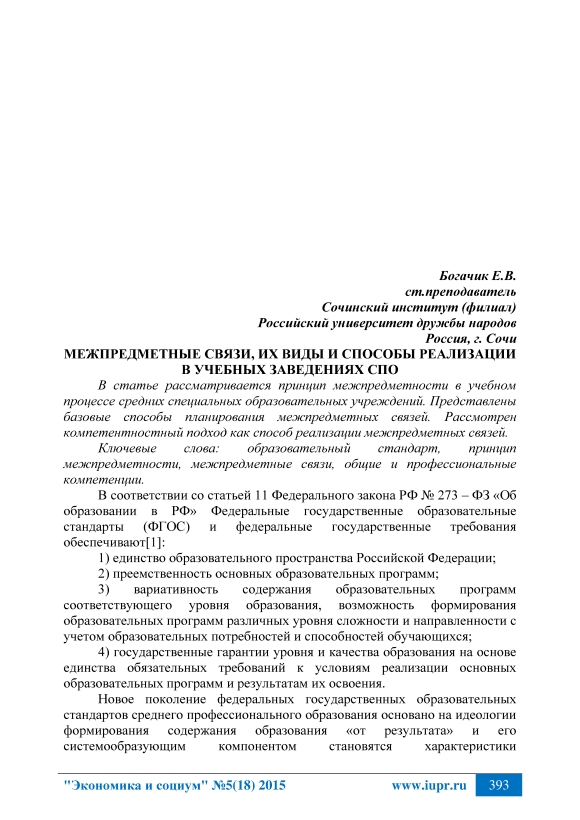 Богачик Е.В.
ст.преподаватель
Сочинский институт (филиал)
Российский университет дружбы народов
Россия, г. Сочи

МЕЖПРЕДМЕТНЫЕ СВЯЗИ, ИХ ВИДЫ И СПОСОБЫ РЕАЛИЗАЦИИ В УЧЕБНЫХ ЗАВЕДЕНИЯХ СПО

В статье рассматривается принцип межпредметности в учебном процессе средних специальных образовательных учреждений. Представлены базовые способы планирования межпредметных связей. Рассмотрен компетентностный подход как способ реализации межпредметных связей.

Ключевые слова: образовательный стандарт, принцип межпредметности, межпредметные связи, общие и профессиональные компетенции.

В соответствии со статьей 11 Федерального закона РФ № 273 – ФЗ «Об образовании в РФ» Федеральные государственные образовательные стандарты (ФГОС) и федеральные государственные требования обеспечивают[1]:

1) единство образовательного пространства Российской Федерации;

2) преемственность основных образовательных программ;

3) вариативность содержания образовательных программ соответствующего уровня образования, возможность формирования образовательных программ различных уровня сложности и направленности с учетом образовательных потребностей и способностей обучающихся;

4) государственные гарантии уровня и качества образования на основе единства обязательных требований к условиям реализации основных образовательных программ и результатам их освоения.

Новое поколение федеральных государственных образовательных стандартов среднего профессионального образования основано на идеологии формирования содержания образования «от результата» и его системообразующим компонентом становятся характеристики

"Экономика и социум" №5(18) 2015 www.iupr.ru 393